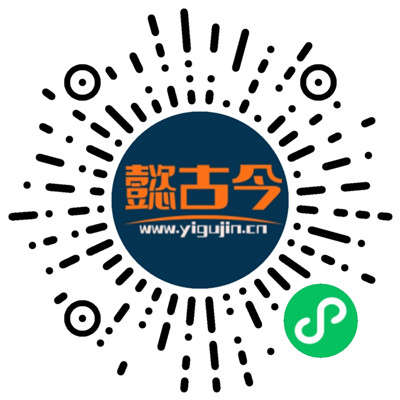 懿古今
www.yigujin.cn